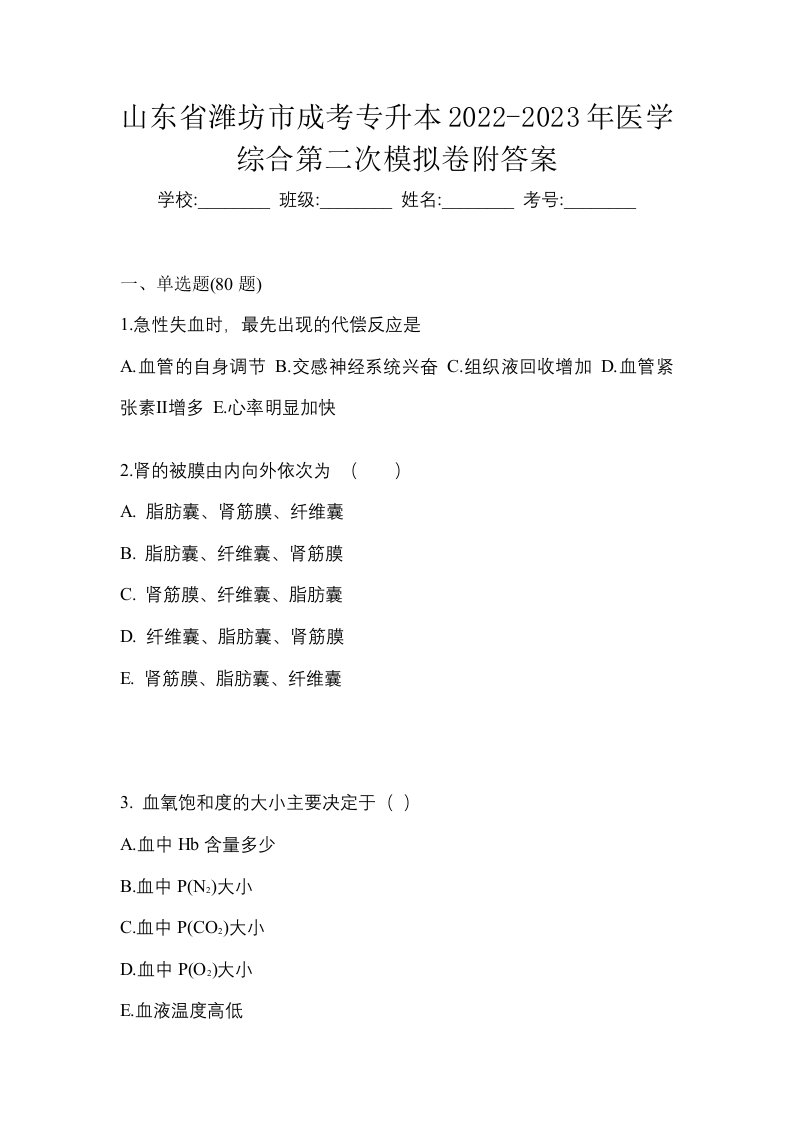 山东省潍坊市成考专升本2022-2023年医学综合第二次模拟卷附答案

学校:________ 班级:________ 姓名:________ 考号:________

一、单选题(80 题)

1.急性失血时，最先出现的代偿反应是

A.血管的自身调节 B.交感神经系统兴奋 C.组织液回收增加 D.血管紧张素II增多 E.心率明显加快

2.肾的被膜由内向外依次为 （　　）

A. 脂肪囊、肾筋膜、纤维囊

B. 脂肪囊、纤维囊、肾筋膜

C. 肾筋膜、纤维囊、脂肪囊

D. 纤维囊、脂肪囊、肾筋膜

E. 肾筋膜、脂肪囊、纤维囊

3. 血氧饱和度的大小主要决定于（ ）

A.血中 Hb 含量多少

B.血中 $P(N_2)$大小

C.血中 $P(CO_2)$大小

D.血中 $P(O_2)$大小

E.血液温度高低